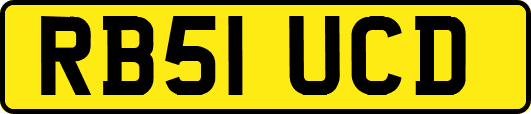 RB51 UCD